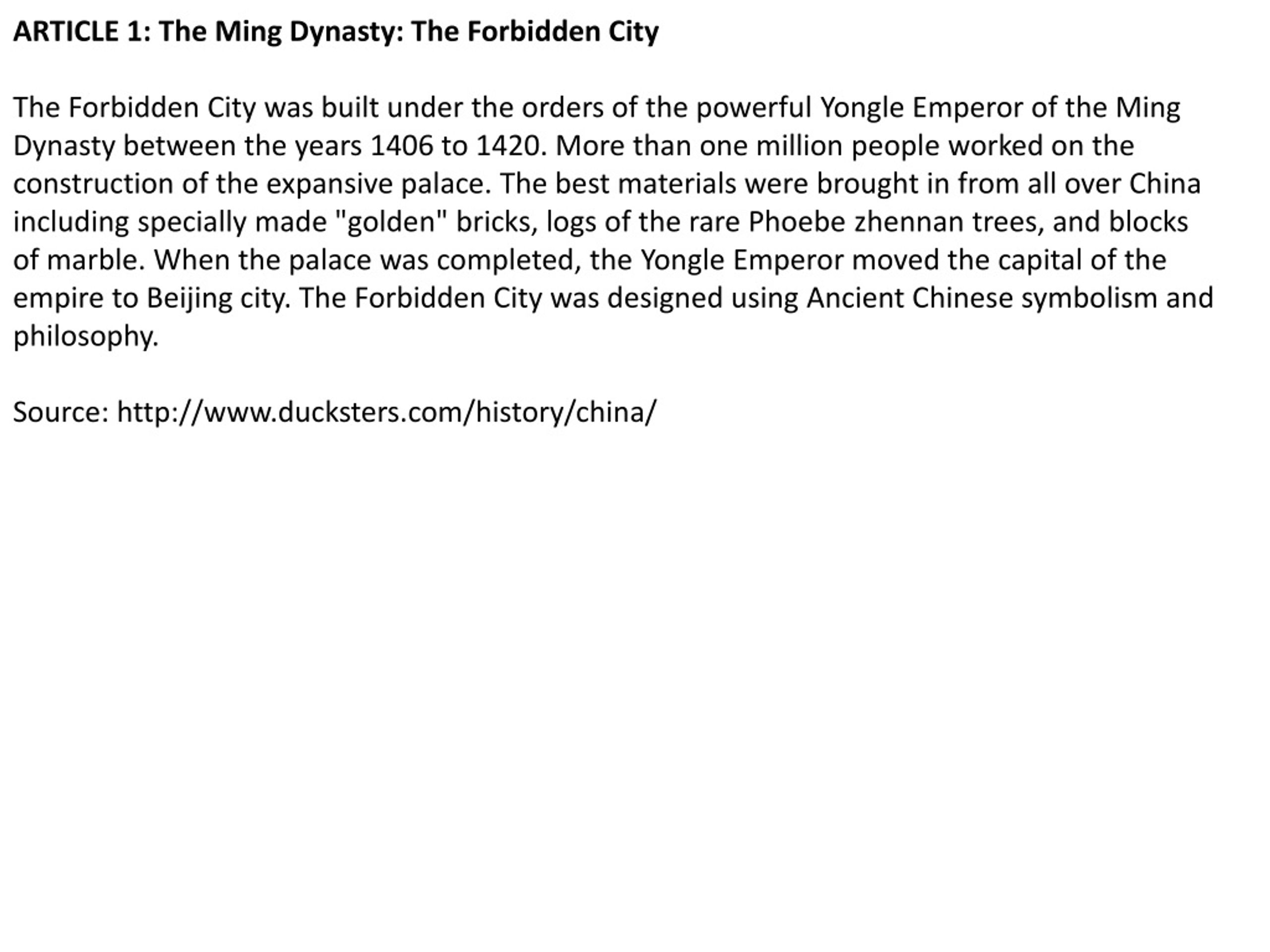 ARTICLE 1: The Ming Dynasty: The Forbidden City

The Forbidden City was built under the orders of the powerful Yongle Emperor of the Ming Dynasty between the years 1406 to 1420. More than one million people worked on the construction of the expansive palace. The best materials were brought in from all over China including specially made "golden" bricks, logs of the rare Phoebe zhennan trees, and blocks of marble. When the palace was completed, the Yongle Emperor moved the capital of the empire to Beijing city. The Forbidden City was designed using Ancient Chinese symbolism and philosophy.

Source: http://www.ducksters.com/history/china/